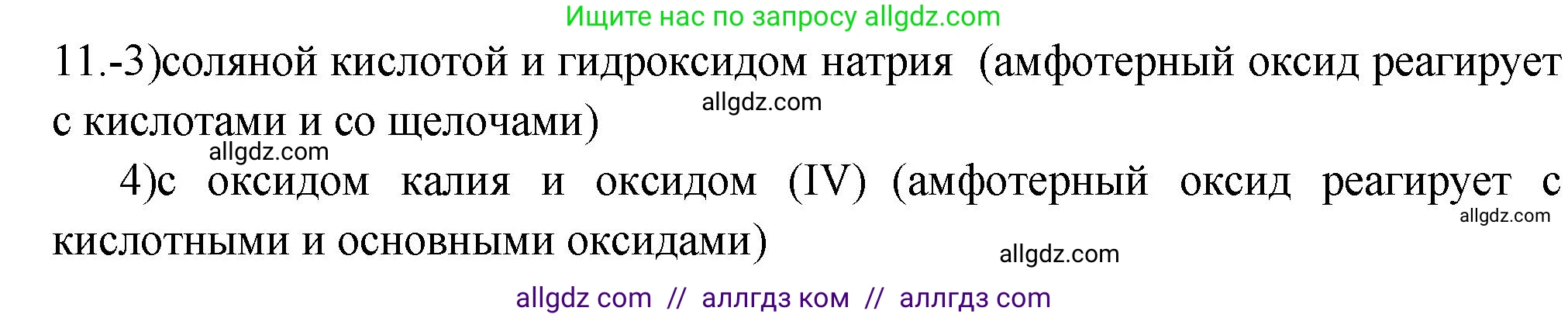 Ищите нас по запросу allgdz.com

11.-3)соляной кислотой и гидроксидом натрия (амфотерный оксид реагирует с кислотами и со щелочами)

allgdz.com

allgdz.com

4)с оксидом калия и оксидом (IV) (амфотерный оксид реагирует с кислотными и основными оксидами)

allgdz.com

allgdz.com

allgdz com // аллгдз ком // аллгдз com